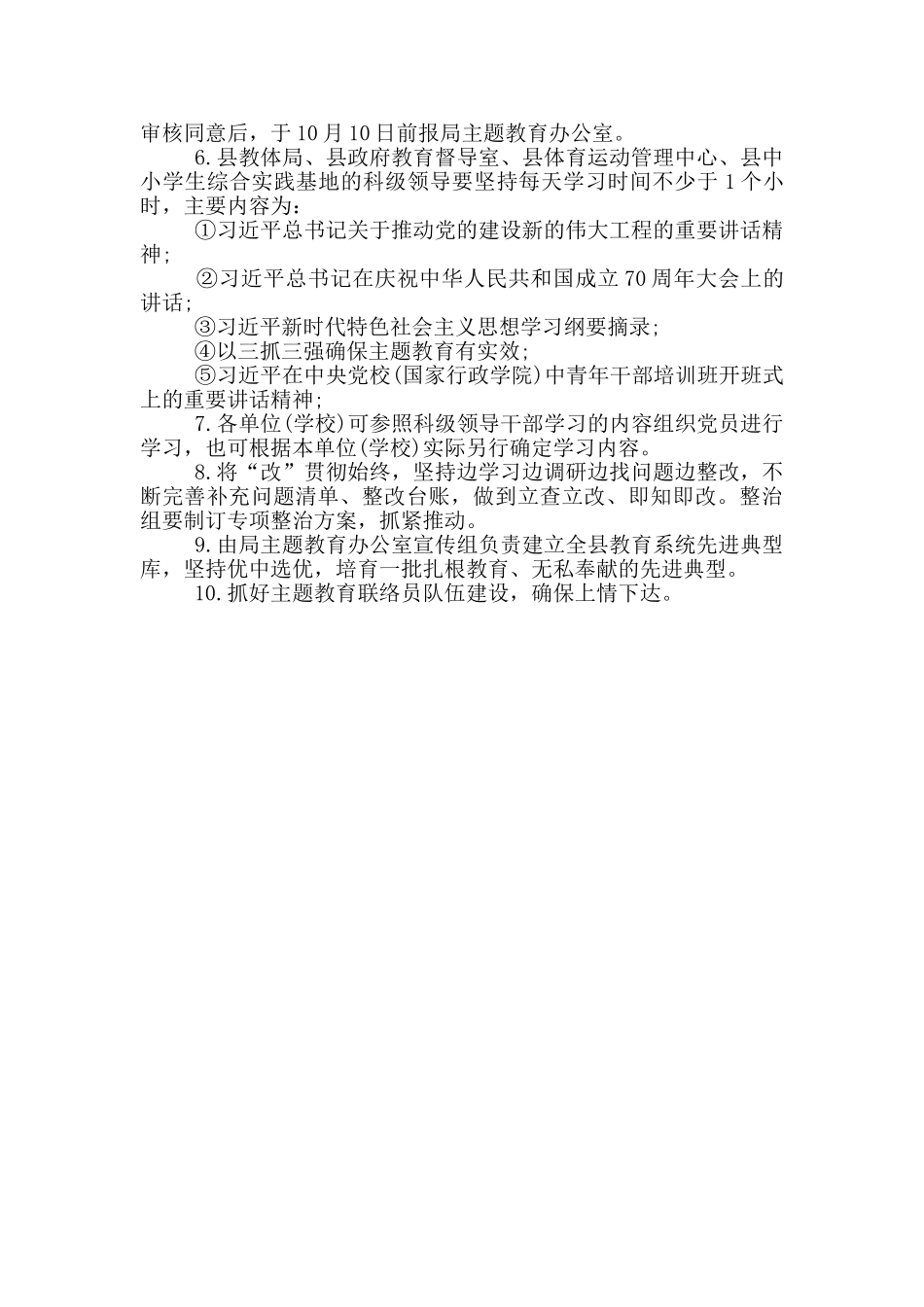 审核同意后，于10月10日前报局主题教育办公室。

6.县教体局、县政府教育督导室、县体育运动管理中心、县中小学生综合实践基地的科级领导要坚持每天学习时间不少于1个小时，主要内容为：

①习近平总书记关于推动党的建设新的伟大工程的重要讲话精神；

②习近平总书记在庆祝中华人民共和国成立70周年大会上的讲话；

③习近平新时代特色社会主义思想学习纲要摘录；

④以三抓三强确保主题教育有实效；

⑤习近平在中央党校(国家行政学院)中青年干部培训班开班式上的重要讲话精神；

7.各单位(学校)可参照科级领导干部学习的内容组织党员进行学习，也可根据本单位(学校)实际另行确定学习内容。

8.将“改”贯彻始终，坚持边学习边调研边找问题边整改，不断完善补充问题清单、整改台账，做到立查立改、即知即改。整治组要制订专项整治方案，抓紧推动。

9.由局主题教育办公室宣传组负责建立全县教育系统先进典型库，坚持优中选优，培育一批扎根教育、无私奉献的先进典型。

10.抓好主题教育联络员队伍建设，确保上情下达。